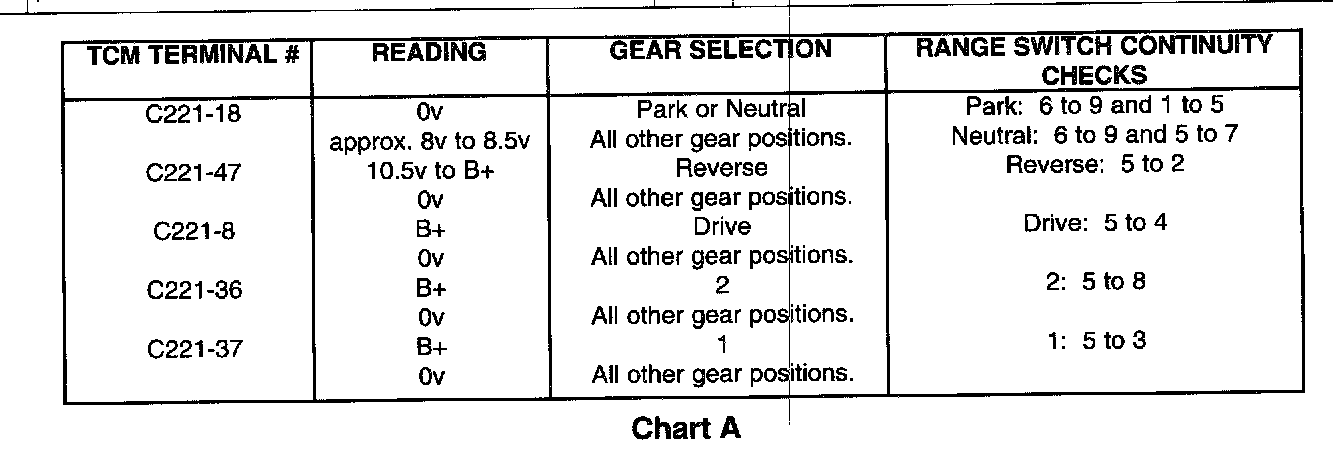 | TCM TERMINAL # | READING | GEAR SELECTION | RANGE SWITCH CONTINUITY CHECKS |
|---|---|---|---|
| C221-18 | 0v | Park or Neutral | Park: 6 to 9 and 1 to 5 |
| | approx. 8v to 8.5v | All other gear positions. | Neutral: 6 to 9 and 5 to 7 |
| C221-47 | 10.5v to B+ | Reverse | Reverse: 5 to 2 |
| | 0v | All other gear positions. | |
| C221-8 | B+ | Drive | Drive: 5 to 4 |
| | 0v | All other gear positions. | |
| C221-36 | B+ | 2 | 2: 5 to 8 |
| | 0v | All other gear positions. | |
| C221-37 | B+ | 1 | 1: 5 to 3 |
| | 0v | All other gear positions. | |

Chart A